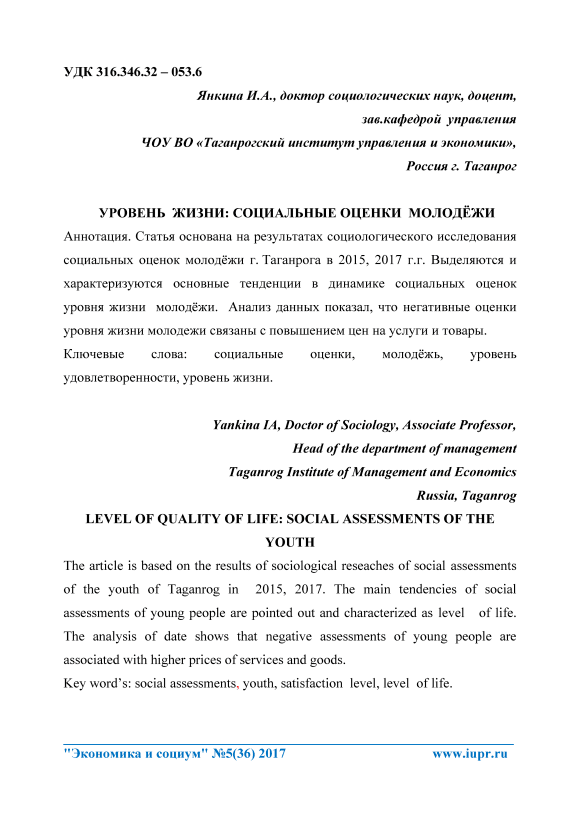 УДК 316.346.32 – 053.6

Янкина И.А., доктор социологических наук, доцент,
зав.кафедрой управления
ЧОУ ВО «Таганрогский институт управления и экономики»,
Россия г. Таганрог

УРОВЕНЬ ЖИЗНИ: СОЦИАЛЬНЫЕ ОЦЕНКИ МОЛОДЁЖИ

Аннотация. Статья основана на результатах социологического исследования социальных оценок молодёжи г. Таганрога в 2015, 2017 г.г. Выделяются и характеризуются основные тенденции в динамике социальных оценок уровня жизни молодёжи. Анализ данных показал, что негативные оценки уровня жизни молодежи связаны с повышением цен на услуги и товары.

Ключевые слова: социальные оценки, молодёжь, уровень удовлетворенности, уровень жизни.

Yankina IA, Doctor of Sociology, Associate Professor,
Head of the department of management
Taganrog Institute of Management and Economics
Russia, Taganrog

LEVEL OF QUALITY OF LIFE: SOCIAL ASSESSMENTS OF THE YOUTH

The article is based on the results of sociological reseaches of social assessments of the youth of Taganrog in 2015, 2017. The main tendencies of social assessments of young people are pointed out and characterized as level of life. The analysis of date shows that negative assessments of young people are associated with higher prices of services and goods.

Key word's: social assessments, youth, satisfaction level, level of life.

"Экономика и социум" №5(36) 2017 www.iupr.ru